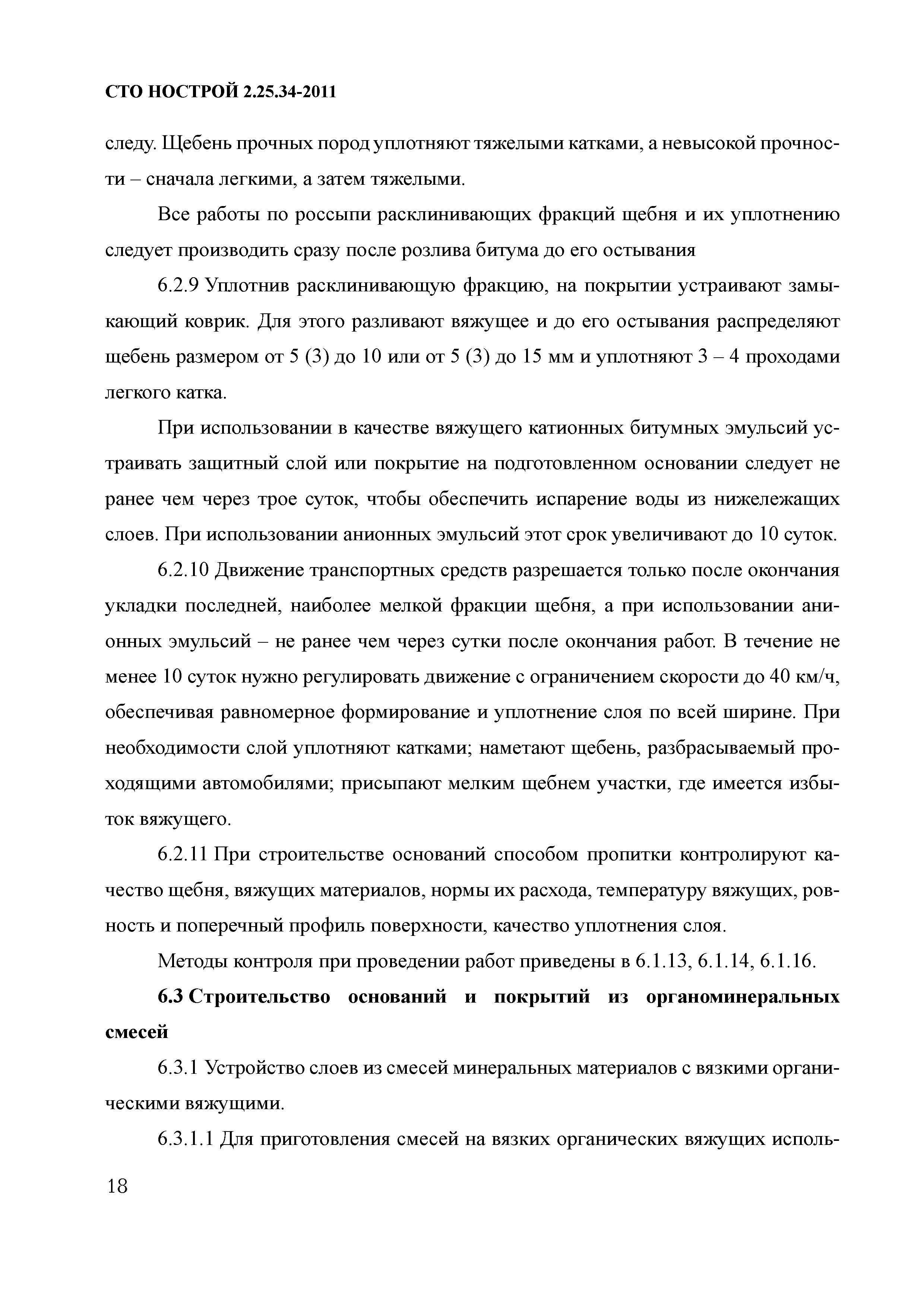 СТО НОСТРОЙ 2.25.34-2011

следу. Щебень прочных пород уплотняют тяжелыми катками, а невысокой прочности – сначала легкими, а затем тяжелыми.

Все работы по россыпи расклинивающих фракций щебня и их уплотнению следует производить сразу после розлива битума до его остывания

6.2.9 Уплотнив расклинивающую фракцию, на покрытии устраивают замыкающий коврик. Для этого разливают вяжущее и до его остывания распределяют щебень размером от 5 (3) до 10 или от 5 (3) до 15 мм и уплотняют 3 – 4 проходами легкого катка.

При использовании в качестве вяжущего катионных битумных эмульсий устраивать защитный слой или покрытие на подготовленном основании следует не ранее чем через трое суток, чтобы обеспечить испарение воды из нижележащих слоев. При использовании анионных эмульсий этот срок увеличивают до 10 суток.

6.2.10 Движение транспортных средств разрешается только после окончания укладки последней, наиболее мелкой фракции щебня, а при использовании анионных эмульсий – не ранее чем через сутки после окончания работ. В течение не менее 10 суток нужно регулировать движение с ограничением скорости до 40 км/ч, обеспечивая равномерное формирование и уплотнение слоя по всей ширине. При необходимости слой уплотняют катками; наметают щебень, разбрасываемый проходящими автомобилями; присыпают мелким щебнем участки, где имеется избыток вяжущего.

6.2.11 При строительстве оснований способом пропитки контролируют качество щебня, вяжущих материалов, нормы их расхода, температуру вяжущих, ровность и поперечный профиль поверхности, качество уплотнения слоя.

Методы контроля при проведении работ приведены в 6.1.13, 6.1.14, 6.1.16.

6.3 Строительство оснований и покрытий из органоминеральных смесей

6.3.1 Устройство слоев из смесей минеральных материалов с вязкими органическими вяжущими.

6.3.1.1 Для приготовления смесей на вязких органических вяжущих исполь-

18